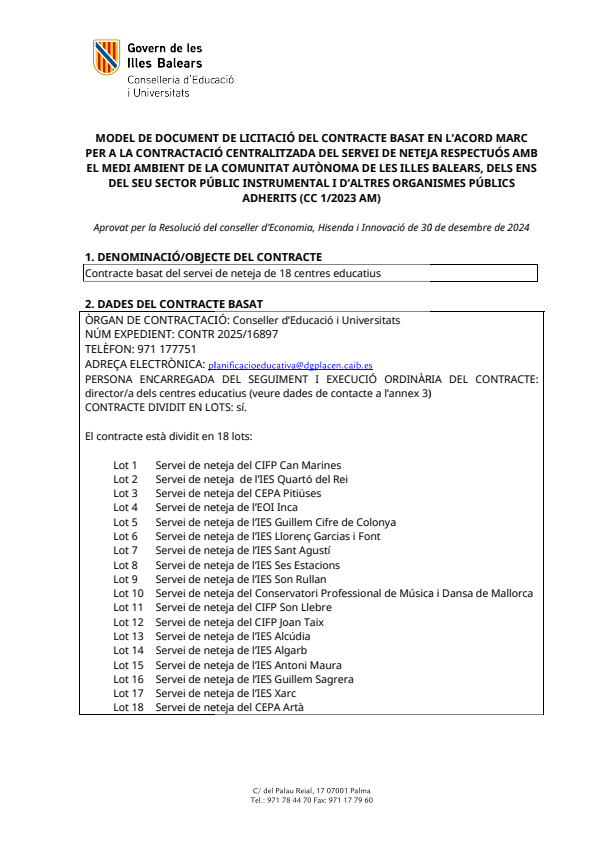 Govern de les
Illes Balears
Conselleria d'Educació
i Universitats

MODEL DE DOCUMENT DE LICITACIÓ DEL CONTRACTE BASAT EN L'ACORD MARC PER A LA CONTRACTACIÓ CENTRALITZADA DEL SERVEI DE NETEJA RESPECTUÓS AMB EL MEDI AMBIENT DE LA COMUNITAT AUTÒNOMA DE LES ILLES BALEARS, DELS ENS DEL SEU SECTOR PÚBLIC INSTRUMENTAL I D'ALTRES ORGANISMES PÚBLICS ADHERITS (CC 1/2023 AM)

Aprovat per la Resolució del conseller d'Economia, Hisenda i Innovació de 30 de desembre de 2024

1. DENOMINACIÓ/OBJECTE DEL CONTRACTE

Contracte basat del servei de neteja de 18 centres educatius

2. DADES DEL CONTRACTE BASAT

ÒRGAN DE CONTRACTACIÓ: Conseller d'Educació i Universitats
NÚM EXPEDIENT: CONTR 2025/16897
TELÈFON: 971 177751
ADREÇA ELECTRÒNICA: planificacioeducativa@dgplacen.caib.es
PERSONA ENCARREGADA DEL SEGUIMENT I EXECUCIÓ ORDINÀRIA DEL CONTRACTE: director/a dels centres educatius (veure dades de contacte a l'annex 3)
CONTRACTE DIVIDIT EN LOTS: sí.

El contracte està dividit en 18 lots:

Lot 1 Servei de neteja del CIFP Can Marines
Lot 2 Servei de neteja de l'IES Quartó del Rei
Lot 3 Servei de neteja del CEPA Pitiüses
Lot 4 Servei de neteja de l'EOI Inca
Lot 5 Servei de neteja de l'IES Guillem Cifre de Colonya
Lot 6 Servei de neteja de l'IES Llorenç Garcias i Font
Lot 7 Servei de neteja de l'IES Sant Agustí
Lot 8 Servei de neteja de l'IES Ses Estacions
Lot 9 Servei de neteja de l'IES Son Rullan
Lot 10 Servei de neteja del Conservatori Professional de Música i Dansa de Mallorca
Lot 11 Servei de neteja del CIFP Son Llebre
Lot 12 Servei de neteja del CIFP Joan Taix
Lot 13 Servei de neteja de l'IES Alcúdia
Lot 14 Servei de neteja de l'IES Algarb
Lot 15 Servei de neteja de l'IES Antoni Maura
Lot 16 Servei de neteja de l'IES Guillem Sagrera
Lot 17 Servei de neteja de l'IES Xarc
Lot 18 Servei de neteja del CEPA Artà

C/ del Palau Reial, 17 07001 Palma
Tel.: 971 78 44 70 Fax: 971 17 79 60